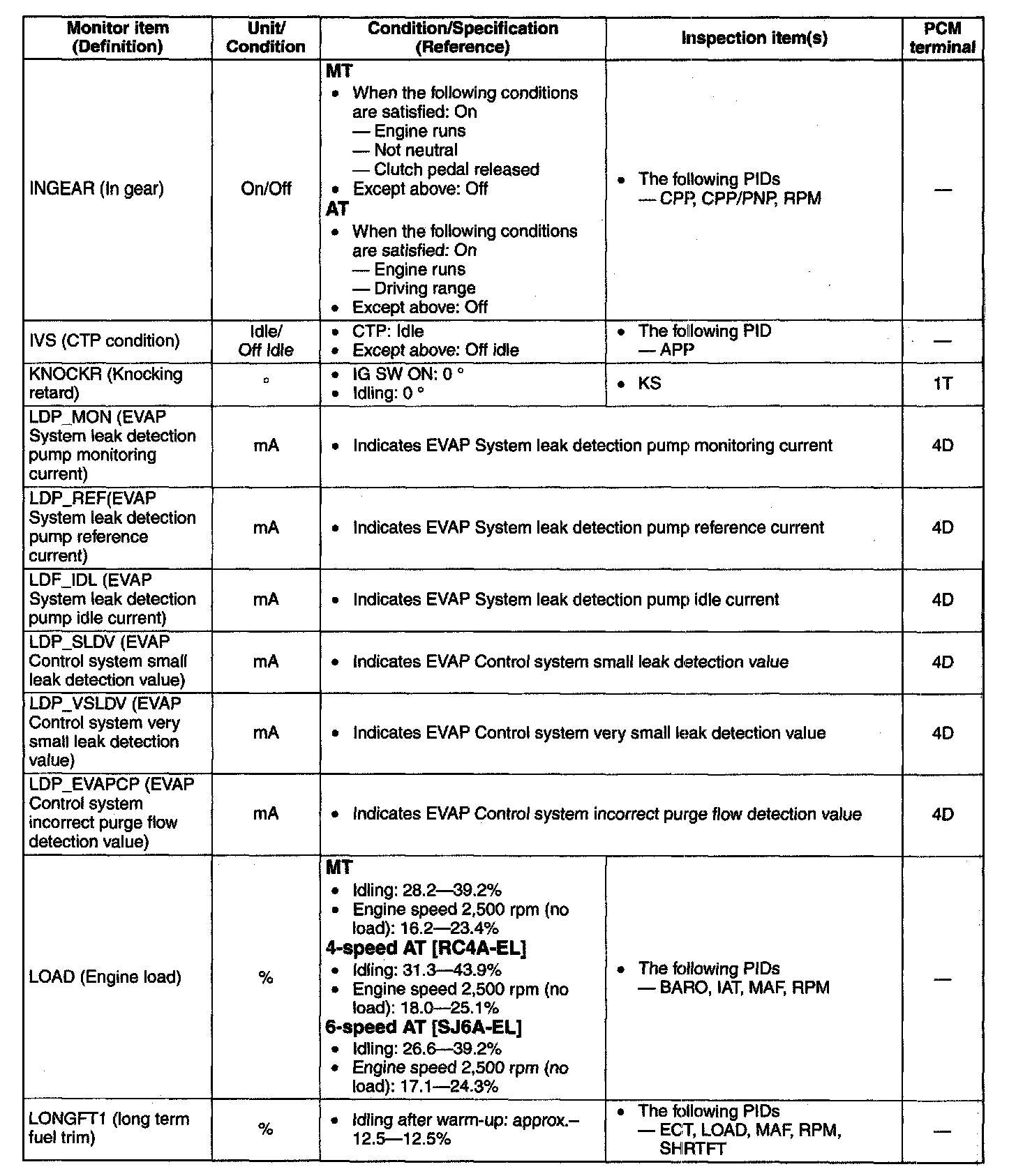 | Monitor item (Definition) | Unit/ Condition | Condition/Specification (Reference) | Inspection item(s) | PCM terminal |
|---|---|---|---|---|
| INGEAR (In gear) | On/Off | **MT** • When the following conditions are satisfied: On — Engine runs — Not neutral — Clutch pedal released • Except above: Off **AT** • When the following conditions are satisfied: On — Engine runs — Driving range • Except above: Off | • The following PIDs — CPP, CPP/PNP, RPM | — |
| IVS (CTP condition) | Idle/ Off Idle | • CTP: Idle • Except above: Off idle | • The following PID — APP | — |
| KNOCKR (Knocking retard) | ° | • IG SW ON: 0 ° • Idling: 0 ° | • KS | 1T |
| LDP_MON (EVAP System leak detection pump monitoring current) | mA | • Indicates EVAP System leak detection pump monitoring current | | 4D |
| LDP_REF(EVAP System leak detection pump reference current) | mA | • Indicates EVAP System leak detection pump reference current | | 4D |
| LDF_IDL (EVAP System leak detection pump idle current) | mA | • Indicates EVAP System leak detection pump idle current | | 4D |
| LDP_SLDV (EVAP Control system small leak detection value) | mA | • Indicates EVAP Control system small leak detection value | | 4D |
| LDP_VSLDV (EVAP Control system very small leak detection value) | mA | • Indicates EVAP Control system very small leak detection value | | 4D |
| LDP_EVAPCP (EVAP Control system incorrect purge flow detection value) | mA | • Indicates EVAP Control system incorrect purge flow detection value | | 4D |
| LOAD (Engine load) | % | **MT** • Idling: 28.2—39.2% • Engine speed 2,500 rpm (no load): 16.2—23.4% **4-speed AT [RC4A-EL]** • Idling: 31.3—43.9% • Engine speed 2,500 rpm (no load): 18.0—25.1% **6-speed AT [SJ6A-EL]** • Idling: 26.6—39.2% • Engine speed 2,500 rpm (no load): 17.1—24.3% | • The following PIDs — BARO, IAT, MAF, RPM | — |
| LONGFT1 (long term fuel trim) | % | • Idling after warm-up: approx.– 12.5—12.5% | • The following PIDs — ECT, LOAD, MAF, RPM, SHRTFT | — |